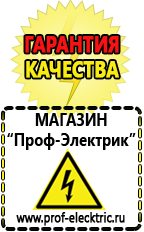 ГАРАНТИЯ
КАЧЕСТВА

МАГАЗИН
“Проф-Электрик”

www.prof-electric.ru